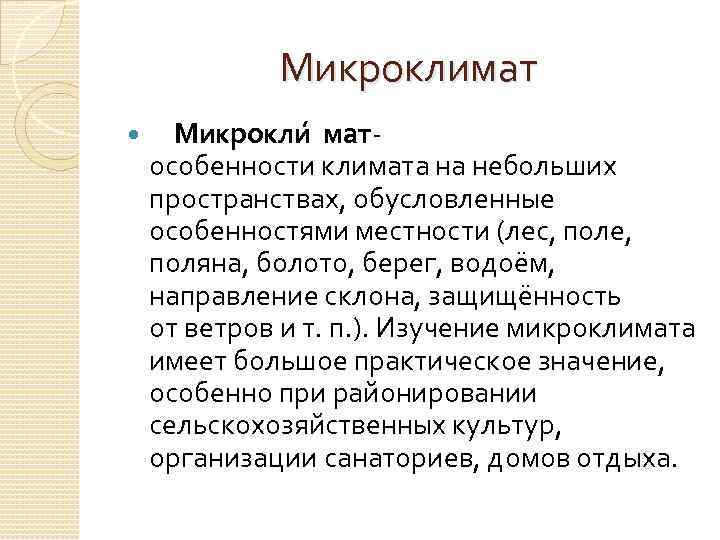 Микроклимат

Микрокли́ мат- особенности климата на небольших пространствах, обусловленные особенностями местности (лес, поле, поляна, болото, берег, водоём, направление склона, защищённость от ветров и т. п.). Изучение микроклимата имеет большое практическое значение, особенно при районировании сельскохозяйственных культур, организации санаториев, домов отдыха.